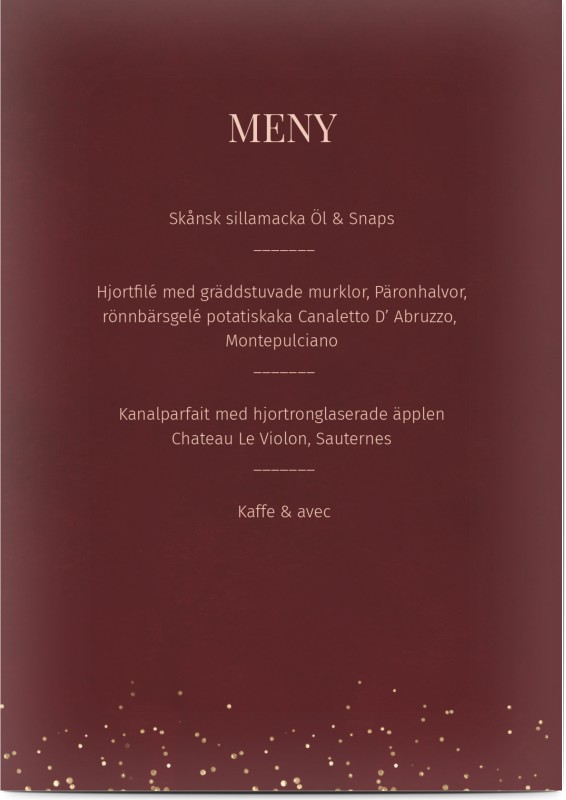 MENY

Skånsk sillamacka Öl & Snaps

-------

Hjortfilé med gräddstuvade murklor, Päronhalvor, rönnbärsgelé potatiskaka Canaletto D' Abruzzo, Montepulciano

-------

Kanalparfait med hjortronglaserade äpplen Chateau Le Violon, Sauternes

-------

Kaffe & avec